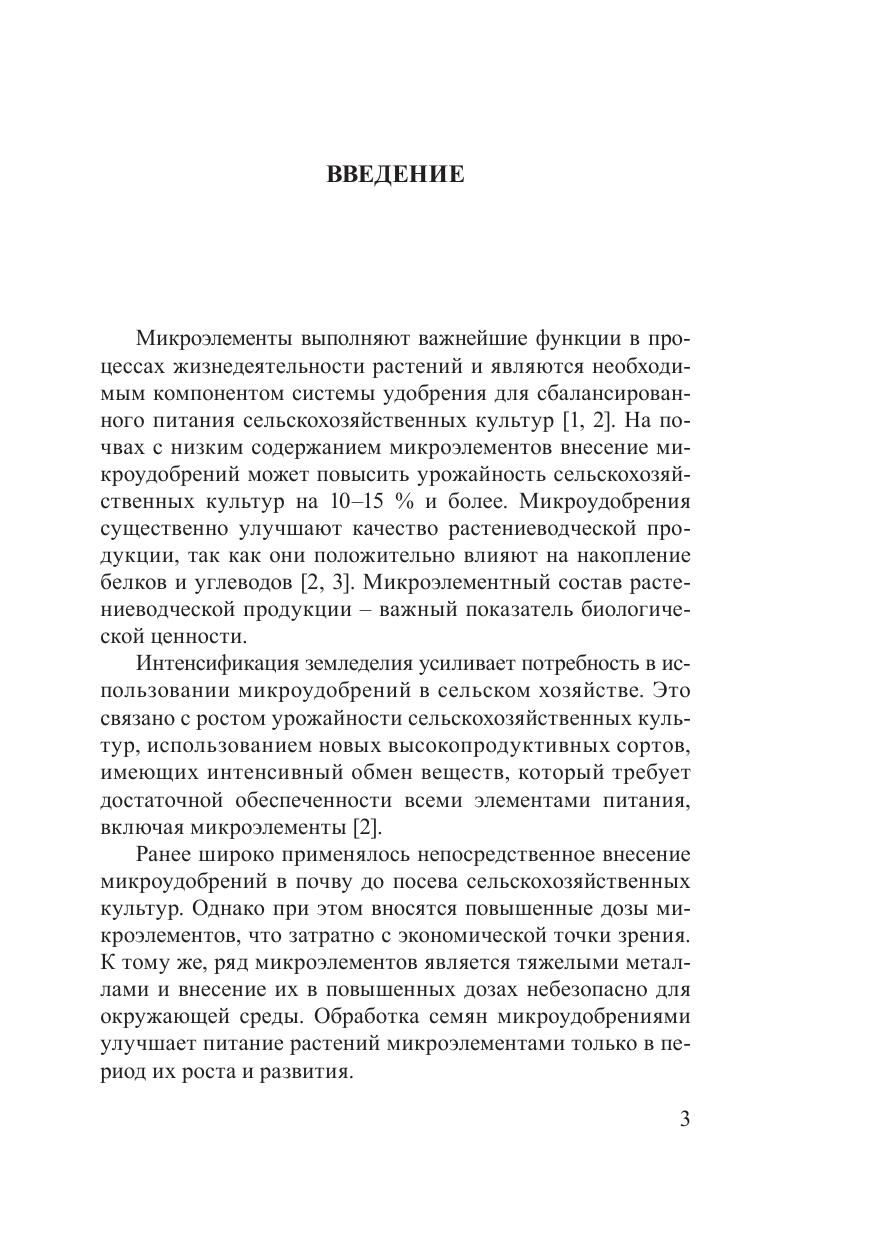 ВВЕДЕНИЕ

Микроэлементы выполняют важнейшие функции в процессах жизнедеятельности растений и являются необходимым компонентом системы удобрения для сбалансированного питания сельскохозяйственных культур [1, 2]. На почвах с низким содержанием микроэлементов внесение микроудобрений может повысить урожайность сельскохозяйственных культур на 10–15 % и более. Микроудобрения существенно улучшают качество растениеводческой продукции, так как они положительно влияют на накопление белков и углеводов [2, 3]. Микроэлементный состав растениеводческой продукции – важный показатель биологической ценности.

Интенсификация земледелия усиливает потребность в использовании микроудобрений в сельском хозяйстве. Это связано с ростом урожайности сельскохозяйственных культур, использованием новых высокопродуктивных сортов, имеющих интенсивный обмен веществ, который требует достаточной обеспеченности всеми элементами питания, включая микроэлементы [2].

Ранее широко применялось непосредственное внесение микроудобрений в почву до посева сельскохозяйственных культур. Однако при этом вносятся повышенные дозы микроэлементов, что затратно с экономической точки зрения. К тому же, ряд микроэлементов является тяжелыми металлами и внесение их в повышенных дозах небезопасно для окружающей среды. Обработка семян микроудобрениями улучшает питание растений микроэлементами только в период их роста и развития.

3